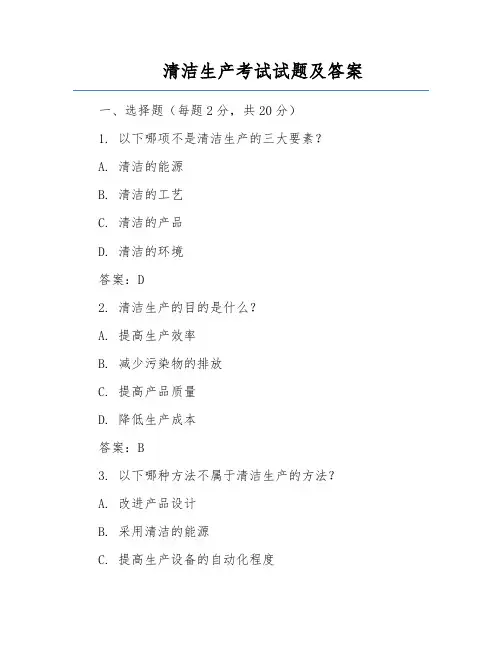 清洁生产考试试题及答案

一、选择题（每题 2 分，共 20 分）

1. 以下哪项不是清洁生产的三大要素？

A. 清洁的能源

B. 清洁的工艺

C. 清洁的产品

D. 清洁的环境

答案：D

2. 清洁生产的目的是什么？

A. 提高生产效率

B. 减少污染物的排放

C. 提高产品质量

D. 降低生产成本

答案：B

3. 以下哪种方法不属于清洁生产的方法？

A. 改进产品设计

B. 采用清洁的能源

C. 提高生产设备的自动化程度